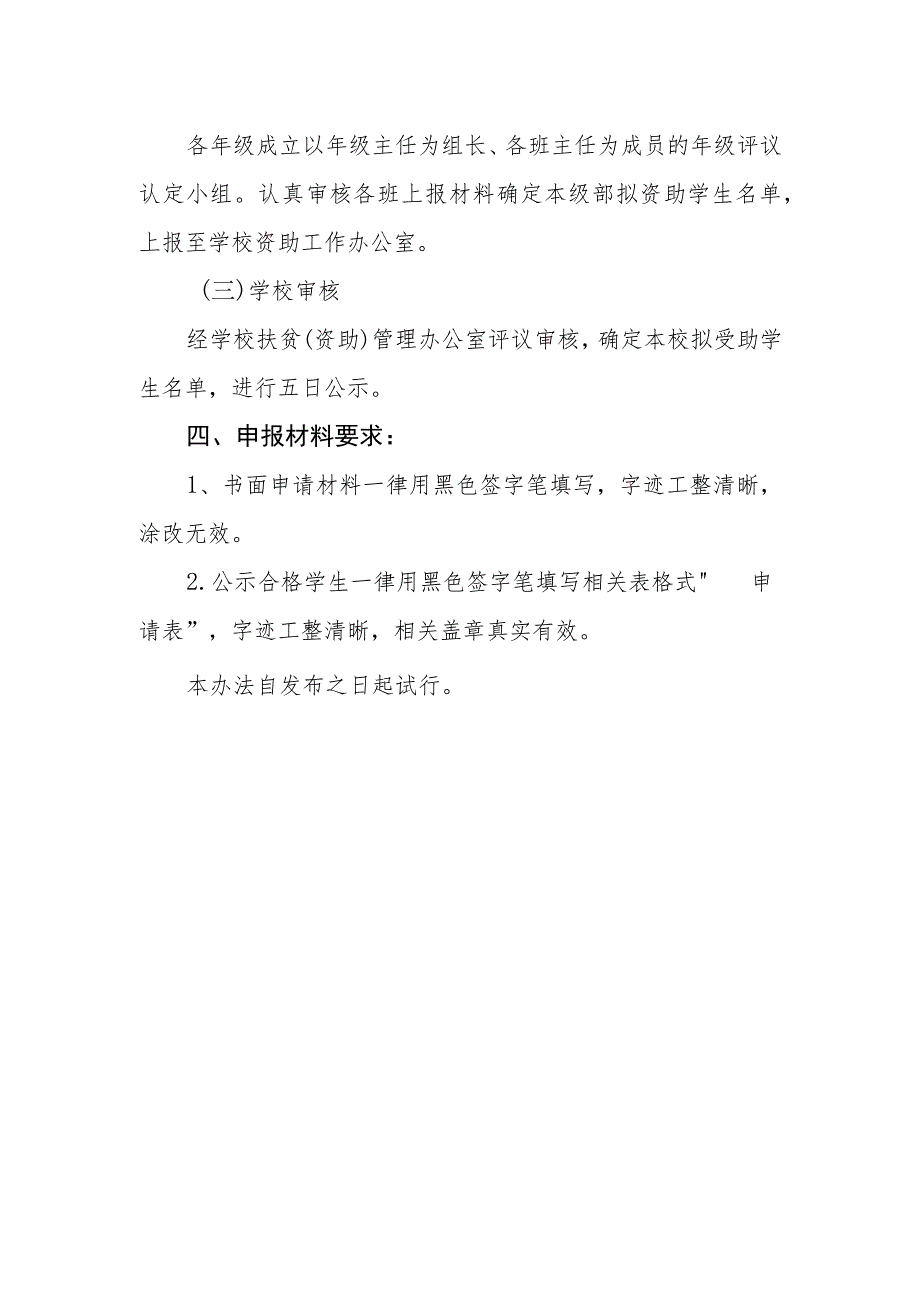 各年级成立以年级主任为组长、各班主任为成员的年级评议认定小组。认真审核各班上报材料确定本级部拟资助学生名单，上报至学校资助工作办公室。

(三)学校审核

经学校扶贫(资助)管理办公室评议审核，确定本校拟受助学生名单，进行五日公示。

四、申报材料要求：

1、书面申请材料一律用黑色签字笔填写，字迹工整清晰，涂改无效。

2.公示合格学生一律用黑色签字笔填写相关表格式" 申请表”，字迹工整清晰，相关盖章真实有效。

本办法自发布之日起试行。